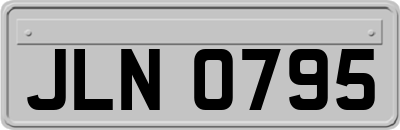 JLN 0795